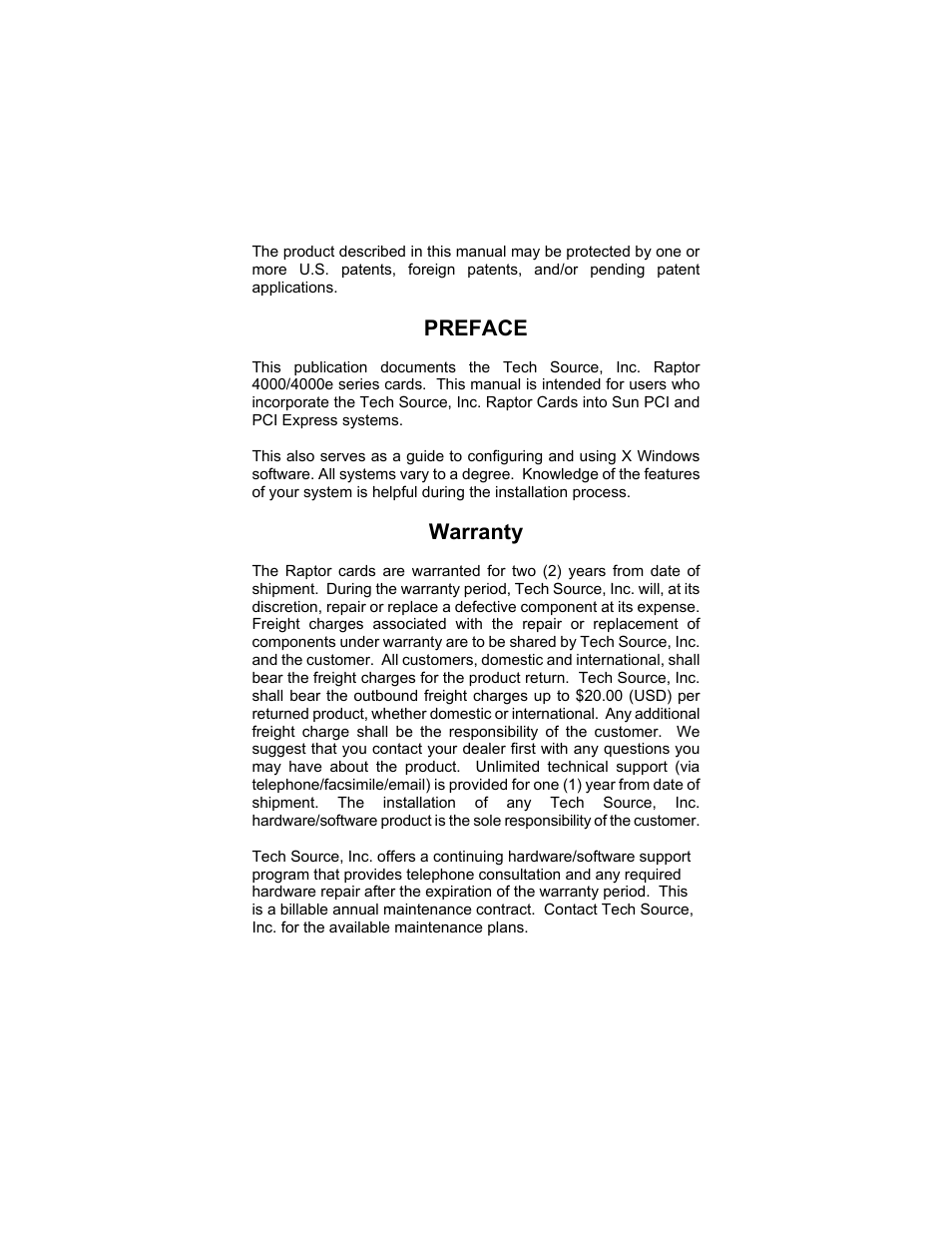 The product described in this manual may be protected by one or more U.S. patents, foreign patents, and/or pending patent applications.

PREFACE

This publication documents the Tech Source, Inc. Raptor 4000/4000e series cards. This manual is intended for users who incorporate the Tech Source, Inc. Raptor Cards into Sun PCI and PCI Express systems.

This also serves as a guide to configuring and using X Windows software. All systems vary to a degree. Knowledge of the features of your system is helpful during the installation process.

Warranty

The Raptor cards are warranted for two (2) years from date of shipment. During the warranty period, Tech Source, Inc. will, at its discretion, repair or replace a defective component at its expense. Freight charges associated with the repair or replacement of components under warranty are to be shared by Tech Source, Inc. and the customer. All customers, domestic and international, shall bear the freight charges for the product return. Tech Source, Inc. shall bear the outbound freight charges up to $20.00 (USD) per returned product, whether domestic or international. Any additional freight charge shall be the responsibility of the customer. We suggest that you contact your dealer first with any questions you may have about the product. Unlimited technical support (via telephone/facsimile/email) is provided for one (1) year from date of shipment. The installation of any Tech Source, Inc. hardware/software product is the sole responsibility of the customer.

Tech Source, Inc. offers a continuing hardware/software support program that provides telephone consultation and any required hardware repair after the expiration of the warranty period. This is a billable annual maintenance contract. Contact Tech Source, Inc. for the available maintenance plans.